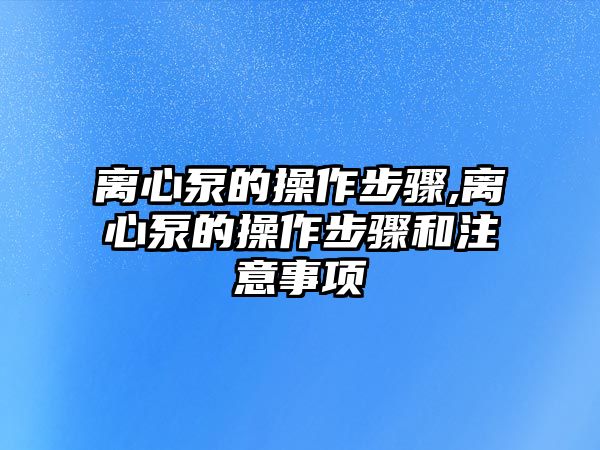 离心泵的操作步骤,离心泵的操作步骤和注意事项